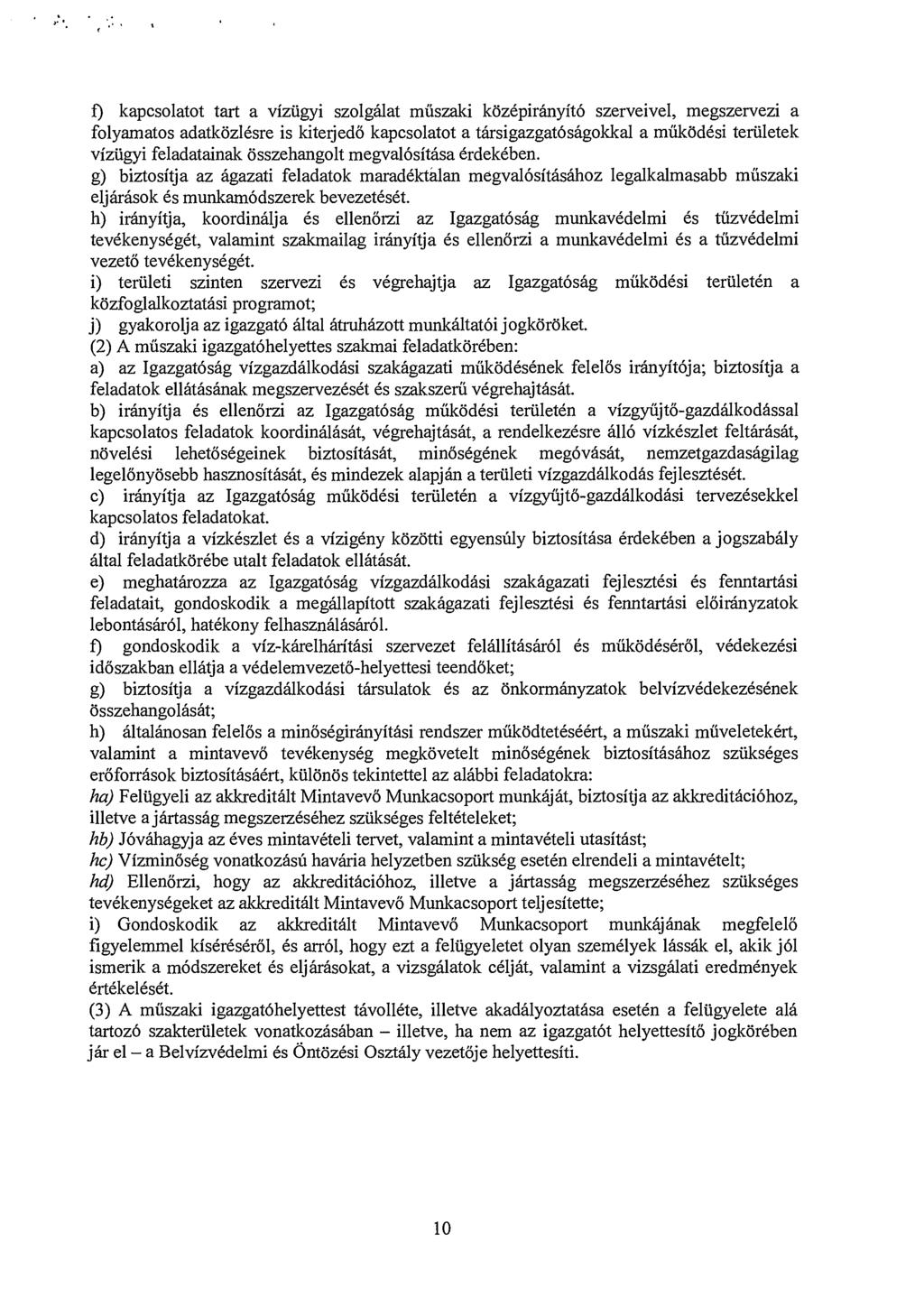 f) kapcsolatot tart a vízügyi szolgálat műszaki középirányító szerveivel, megszervezi a folyamatos adatközlésre is kiterjedő kapcsolatot a társigazgatóságokkal a működési területek vízügyi feladatainak összehangolt megvalósítása érdekében.
g) biztosítja az ágazati feladatok maradéktalan megvalósításához legalkalmasabb műszaki eljárások és munkamódszerek bevezetését.
h) irányítja, koordinálja és ellenőrzi az Igazgatóság munkavédelmi és tűzvédelmi tevékenységét, valamint szakmailag irányítja és ellenőrzi a munkavédelmi és a tűzvédelmi vezető tevékenységét.
i) területi szinten szervezi és végrehajtja az Igazgatóság működési területén a közfoglalkoztatási programot;
j) gyakorolja az igazgató által átruházott munkáltatói jogköröket.
(2) A műszaki igazgatóhelyettes szakmai feladatkörében:
a) az Igazgatóság vízgazdálkodási szakágazati működésének felelős irányítója; biztosítja a feladatok ellátásának megszervezését és szakszerű végrehajtását.
b) irányítja és ellenőrzi az Igazgatóság működési területén a vízgyűjtő-gazdálkodással kapcsolatos feladatok koordinálását, végrehajtását, a rendelkezésre álló vízkészlet feltárását, növelési lehetőségeinek biztosítását, minőségének megóvását, nemzetgazdaságilag legelőnyösebb hasznosítását, és mindezek alapján a területi vízgazdálkodás fejlesztését.
c) irányítja az Igazgatóság működési területén a vízgyűjtő-gazdálkodási tervezésekkel kapcsolatos feladatokat.
d) irányítja a vízkészlet és a vízigény közötti egyensúly biztosítása érdekében a jogszabály által feladatkörébe utalt feladatok ellátását.
e) meghatározza az Igazgatóság vízgazdálkodási szakágazati fejlesztési és fenntartási feladatait, gondoskodik a megállapított szakágazati fejlesztési és fenntartási előirányzatok lebontásáról, hatékony felhasználásáról.
f) gondoskodik a víz-kárelhárítási szervezet felállításáról és működéséről, védekezési időszakban ellátja a védelemvezető-helyettesi teendőket;
g) biztosítja a vízgazdálkodási társulatok és az önkormányzatok belvízvédekezésének összehangolását;
h) általánosan felelős a minőségirányítási rendszer működtetéséért, a műszaki műveletekért, valamint a mintavevő tevékenység megkövetelt minőségének biztosításához szükséges erőforrások biztosításáért, különös tekintettel az alábbi feladatokra:
ha) Felügyeli az akkreditált Mintavevő Munkacsoport munkáját, biztosítja az akkreditációhoz, illetve a jártasság megszerzéséhez szükséges feltételeket;
hb) Jóváhagyja az éves mintavételi tervet, valamint a mintavételi utasítást;
hc) Vízminőség vonatkozású havária helyzetben szükség esetén elrendeli a mintavételt;
hd) Ellenőrzi, hogy az akkreditációhoz, illetve a jártasság megszerzéséhez szükséges tevékenységeket az akkreditált Mintavevő Munkacsoport teljesítette;
i) Gondoskodik az akkreditált Mintavevő Munkacsoport munkájának megfelelő figyelemmel kíséréséről, és arról, hogy ezt a felügyeletet olyan személyek lássák el, akik jól ismerik a módszereket és eljárásokat, a vizsgálatok célját, valamint a vizsgálati eredmények értékelését.
(3) A műszaki igazgatóhelyettest távolléte, illetve akadályoztatása esetén a felügyelete alá tartozó szakterületek vonatkozásában – illetve, ha nem az igazgatót helyettesítő jogkörében jár el – a Belvízvédelmi és Öntözési Osztály vezetője helyettesíti.

10